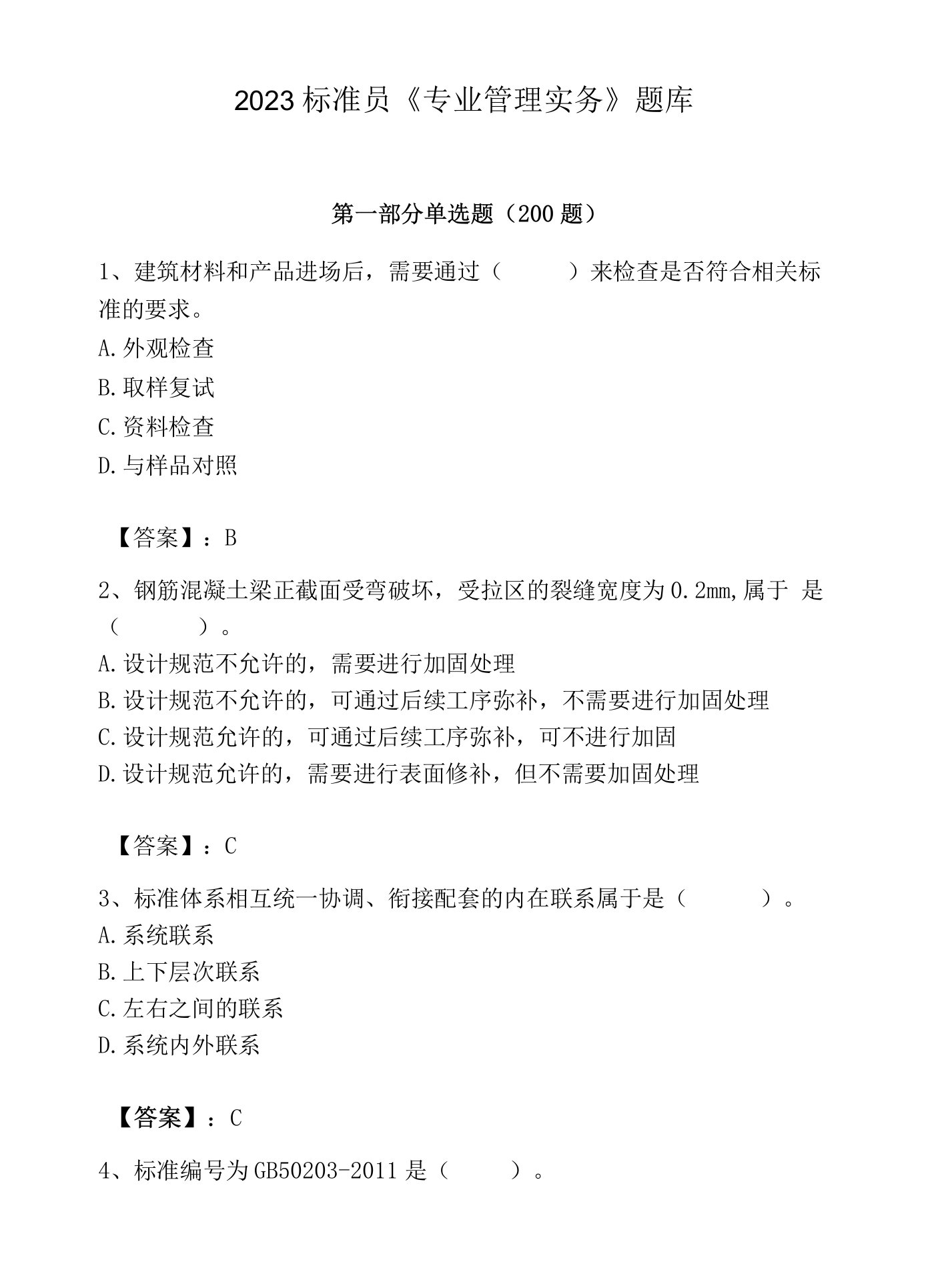 2023 标准员《专业管理实务》题库

第一部分单选题（200 题）

1、建筑材料和产品进场后，需要通过（　　）来检查是否符合相关标准的要求。
A.外观检查
B.取样复试
C.资料检查
D.与样品对照

【答案】：B

2、钢筋混凝土梁正截面受弯破坏，受拉区的裂缝宽度为 0.2mm,属于 是（　　）。
A.设计规范不允许的，需要进行加固处理
B.设计规范不允许的，可通过后续工序弥补，不需要进行加固处理
C.设计规范允许的，可通过后续工序弥补，可不进行加固
D.设计规范允许的，需要进行表面修补，但不需要加固处理

【答案】：C

3、标准体系相互统一协调、衔接配套的内在联系属于是（　　）。
A.系统联系
B.上下层次联系
C.左右之间的联系
D.系统内外联系

【答案】：C

4、标准编号为 GB50203-2011 是（　　）。